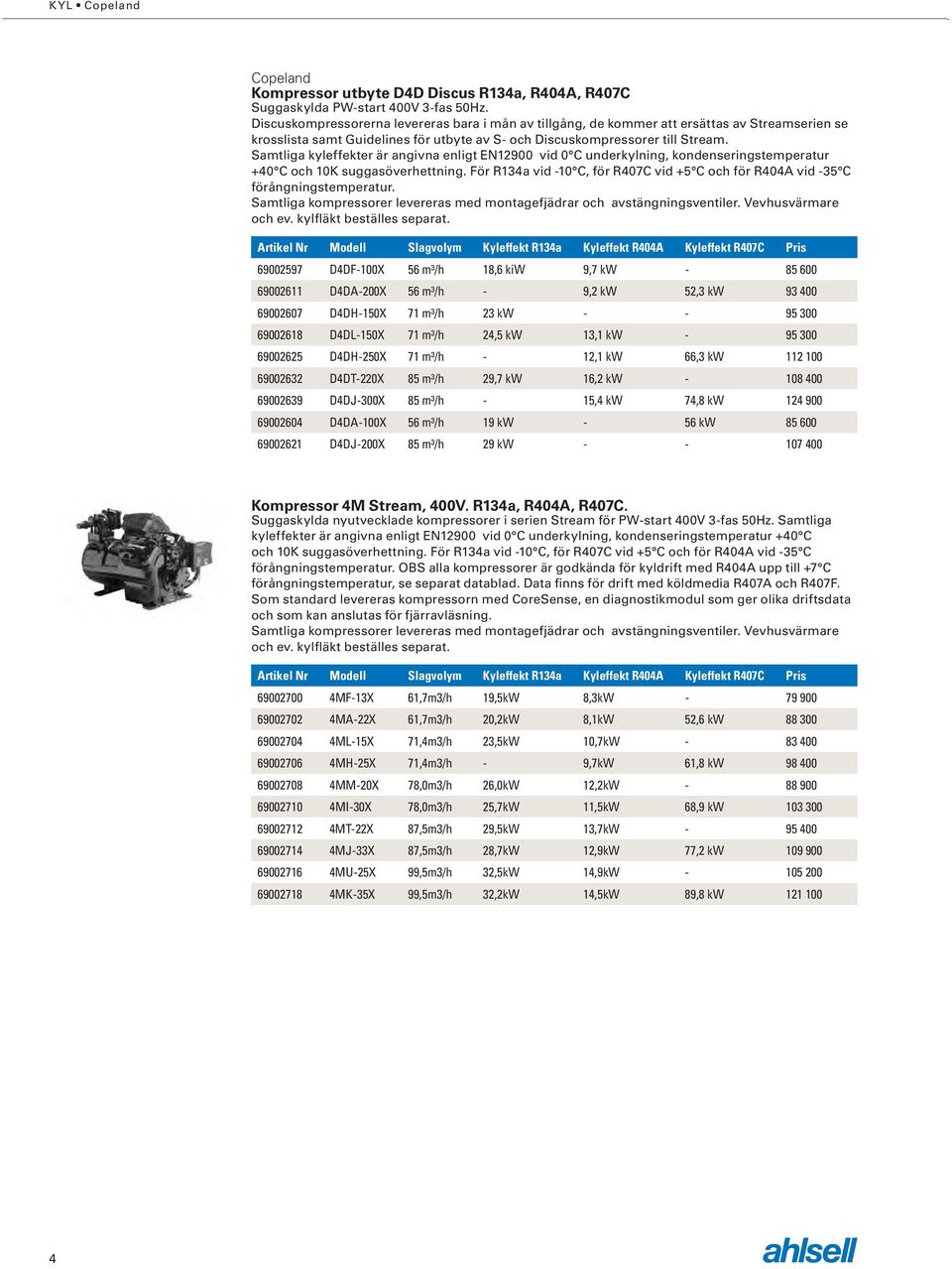 KYL • Copeland

Copeland
Kompressor utbyte D4D Discus R134a, R404A, R407C
Suggaskylda PW-start 400V 3-fas 50Hz.
Discuskompressorerna levereras bara i mån av tillgång, de kommer att ersättas av Streamserien se krosslista samt Guidelines för utbyte av S- och Discuskompressorer till Stream.
Samtliga kyleffekter är angivna enligt EN12900 vid 0°C underkylning, kondenseringstemperatur +40°C och 10K suggasöverhettning. För R134a vid -10°C, för R407C vid +5°C och för R404A vid -35°C förångningstemperatur.
Samtliga kompressorer levereras med montagefjädrar och avstängningsventiler. Vevhusvärmare och ev. kylfläkt beställes separat.

| Artikel Nr | Modell | Slagvolym | Kyleffekt R134a | Kyleffekt R404A | Kyleffekt R407C | Pris |
|---|---|---|---|---|---|---|
| 69002597 | D4DF-100X | 56 m³/h | 18,6 kiW | 9,7 kW | - | 85 600 |
| 69002611 | D4DA-200X | 56 m³/h | - | 9,2 kW | 52,3 kW | 93 400 |
| 69002607 | D4DH-150X | 71 m³/h | 23 kW | - | - | 95 300 |
| 69002618 | D4DL-150X | 71 m³/h | 24,5 kW | 13,1 kW | - | 95 300 |
| 69002625 | D4DH-250X | 71 m³/h | - | 12,1 kW | 66,3 kW | 112 100 |
| 69002632 | D4DT-220X | 85 m³/h | 29,7 kW | 16,2 kW | - | 108 400 |
| 69002639 | D4DJ-300X | 85 m³/h | - | 15,4 kW | 74,8 kW | 124 900 |
| 69002604 | D4DA-100X | 56 m³/h | 19 kW | - | 56 kW | 85 600 |
| 69002621 | D4DJ-200X | 85 m³/h | 29 kW | - | - | 107 400 |

Kompressor 4M Stream, 400V. R134a, R404A, R407C.
Suggaskylda nyutvecklade kompressorer i serien Stream för PW-start 400V 3-fas 50Hz. Samtliga kyleffekter är angivna enligt EN12900 vid 0°C underkylning, kondenseringstemperatur +40°C och 10K suggasöverhettning. För R134a vid -10°C, för R407C vid +5°C och för R404A vid -35°C förångningstemperatur. OBS alla kompressorer är godkända för kyldrift med R404A upp till +7°C förångningstemperatur, se separat datablad. Data finns för drift med köldmedia R407A och R407F. Som standard levereras kompressorn med CoreSense, en diagnostikmodul som ger olika driftsdata och som kan anslutas för fjärravläsning.
Samtliga kompressorer levereras med montagefjädrar och avstängningsventiler. Vevhusvärmare och ev. kylfläkt beställes separat.

| Artikel Nr | Modell | Slagvolym | Kyleffekt R134a | Kyleffekt R404A | Kyleffekt R407C | Pris |
|---|---|---|---|---|---|---|
| 69002700 | 4MF-13X | 61,7m3/h | 19,5kW | 8,3kW | - | 79 900 |
| 69002702 | 4MA-22X | 61,7m3/h | 20,2kW | 8,1kW | 52,6 kW | 88 300 |
| 69002704 | 4ML-15X | 71,4m3/h | 23,5kW | 10,7kW | - | 83 400 |
| 69002706 | 4MH-25X | 71,4m3/h | - | 9,7kW | 61,8 kW | 98 400 |
| 69002708 | 4MM-20X | 78,0m3/h | 26,0kW | 12,2kW | - | 88 900 |
| 69002710 | 4MI-30X | 78,0m3/h | 25,7kW | 11,5kW | 68,9 kW | 103 300 |
| 69002712 | 4MT-22X | 87,5m3/h | 29,5kW | 13,7kW | - | 95 400 |
| 69002714 | 4MJ-33X | 87,5m3/h | 28,7kW | 12,9kW | 77,2 kW | 109 900 |
| 69002716 | 4MU-25X | 99,5m3/h | 32,5kW | 14,9kW | - | 105 200 |
| 69002718 | 4MK-35X | 99,5m3/h | 32,2kW | 14,5kW | 89,8 kW | 121 100 |

4

ahlsell